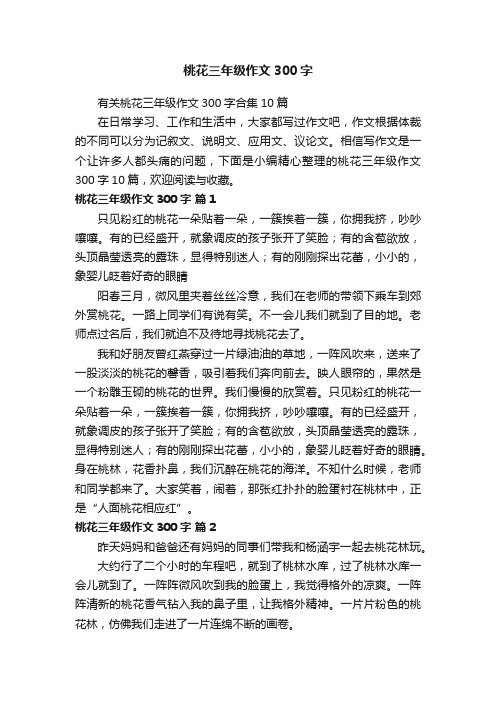 桃花三年级作文 300 字

有关桃花三年级作文 300 字合集 10 篇

在日常学习、工作和生活中，大家都写过作文吧，作文根据体裁的不同可以分为记叙文、说明文、应用文、议论文。相信写作文是一个让许多人都头痛的问题，下面是小编精心整理的桃花三年级作文 300 字 10 篇，欢迎阅读与收藏。

桃花三年级作文 300 字 篇 1

只见粉红的桃花一朵贴着一朵，一簇挨着一簇，你拥我挤，吵吵嚷嚷。有的已经盛开，就象调皮的孩子张开了笑脸；有的含苞欲放，头顶晶莹透亮的露珠，显得特别迷人；有的刚刚探出花蕾，小小的，象婴儿眨着好奇的眼睛

阳春三月，微风里夹着丝丝冷意，我们在老师的带领下乘车到郊外赏桃花。一路上同学们有说有笑。不一会儿我们就到了目的地。老师点过名后，我们就迫不及待地寻找桃花去了。

我和好朋友曾红燕穿过一片绿油油的草地，一阵风吹来，送来了一股淡淡的桃花的馨香，吸引着我们奔向前去。映人眼帘的，果然是一个粉雕玉砌的桃花的世界。我们慢慢的欣赏着。只见粉红的桃花一朵贴着一朵，一簇挨着一簇，你拥我挤，吵吵嚷嚷。有的已经盛开，就象调皮的孩子张开了笑脸；有的含苞欲放，头顶晶莹透亮的露珠，显得特别迷人；有的刚刚探出花蕾，小小的，象婴儿眨着好奇的眼睛。身在桃林，花香扑鼻，我们沉醉在桃花的海洋。不知什么时候，老师和同学都来了。大家笑着，闹着，那张红扑扑的脸蛋衬在桃林中，正是“人面桃花相应红”。

桃花三年级作文 300 字 篇 2

昨天妈妈和爸爸还有妈妈的同事们带我和杨涵宇一起去桃花林玩。

大约行了二个小时的车程吧，就到了桃林水库，过了桃林水库一会儿就到了。一阵阵微风吹到我的脸蛋上，我觉得格外的凉爽。一阵阵清新的桃花香气钻入我的鼻子里，让我格外精神。一片片粉色的桃花林，仿佛我们走进了一片连绵不断的画卷。